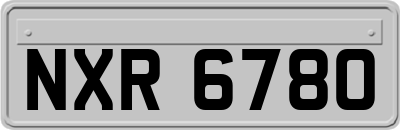 NXR 6780